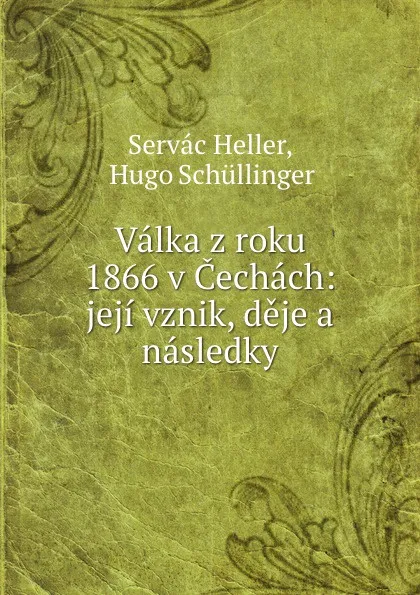 Servác Heller,
Hugo Schüllinger

Válka z roku 1866 v Čechách: její vznik, děje a následky